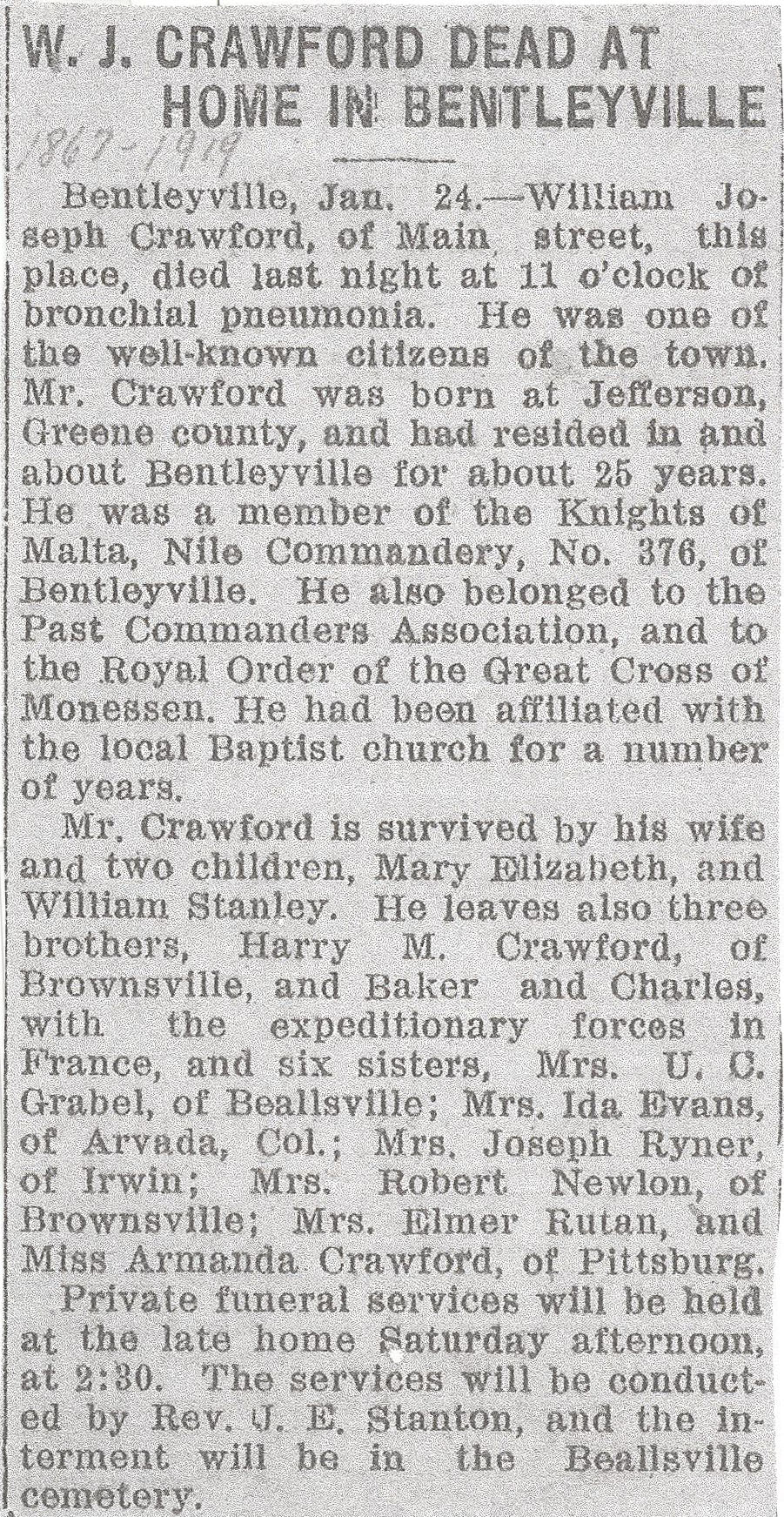 W. J. CRAWFORD DEAD AT HOME IN BENTLEYVILLE

1867-1919

Bentleyville, Jan. 24.—William Joseph Crawford, of Main street, this place, died last night at 11 o'clock of bronchial pneumonia. He was one of the well-known citizens of the town. Mr. Crawford was born at Jefferson, Greene county, and had resided in and about Bentleyville for about 25 years. He was a member of the Knights of Malta, Nile Commandery, No. 376, of Bentleyville. He also belonged to the Past Commanders Association, and to the Royal Order of the Great Cross of Monessen. He had been affiliated with the local Baptist church for a number of years.

Mr. Crawford is survived by his wife and two children, Mary Elizabeth, and William Stanley. He leaves also three brothers, Harry M. Crawford, of Brownsville, and Baker and Charles, with the expeditionary forces in France, and six sisters, Mrs. U. C. Grabel, of Beallsville; Mrs. Ida Evans, of Arvada, Col.; Mrs. Joseph Ryner, of Irwin; Mrs. Robert Newlon, of Brownsville; Mrs. Elmer Rutan, and Miss Armanda Crawford, of Pittsburg.

Private funeral services will be held at the late home Saturday afternoon, at 2:30. The services will be conducted by Rev. J. E. Stanton, and the interment will be in the Beallsville cemetery.